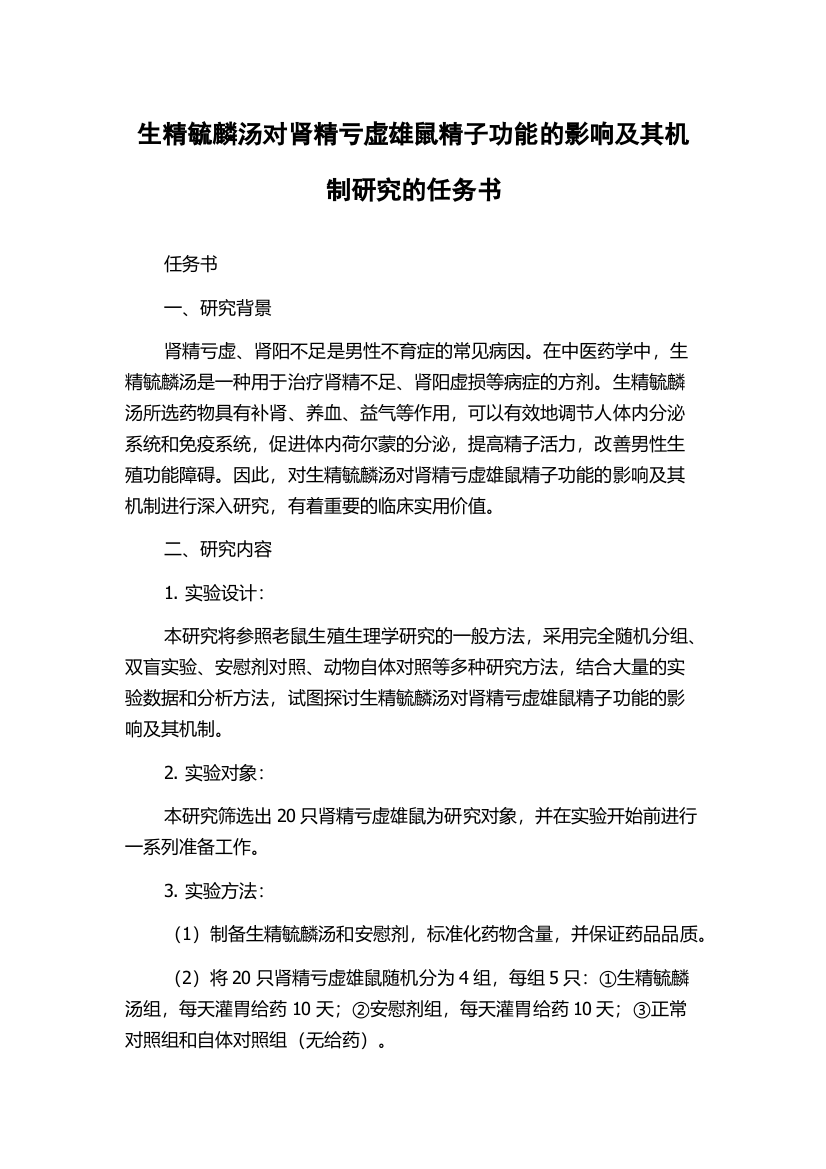 生精毓麟汤对肾精亏虚雄鼠精子功能的影响及其机制研究的任务书

任务书

一、研究背景

肾精亏虚、肾阳不足是男性不育症的常见病因。在中医药学中，生精毓麟汤是一种用于治疗肾精不足、肾阳虚损等病症的方剂。生精毓麟汤所选药物具有补肾、养血、益气等作用，可以有效地调节人体内分泌系统和免疫系统，促进体内荷尔蒙的分泌，提高精子活力，改善男性生殖功能障碍。因此，对生精毓麟汤对肾精亏虚雄鼠精子功能的影响及其机制进行深入研究，有着重要的临床实用价值。

二、研究内容

1. 实验设计：

本研究将参照老鼠生殖生理学研究的一般方法，采用完全随机分组、双盲实验、安慰剂对照、动物自体对照等多种研究方法，结合大量的实验数据和分析方法，试图探讨生精毓麟汤对肾精亏虚雄鼠精子功能的影响及其机制。

2. 实验对象：

本研究筛选出 20 只肾精亏虚雄鼠为研究对象，并在实验开始前进行一系列准备工作。

3. 实验方法：

（1）制备生精毓麟汤和安慰剂，标准化药物含量，并保证药品品质。

（2）将 20 只肾精亏虚雄鼠随机分为 4 组，每组 5 只：①生精毓麟汤组，每天灌胃给药 10 天；②安慰剂组，每天灌胃给药 10 天；③正常对照组和自体对照组（无给药）。